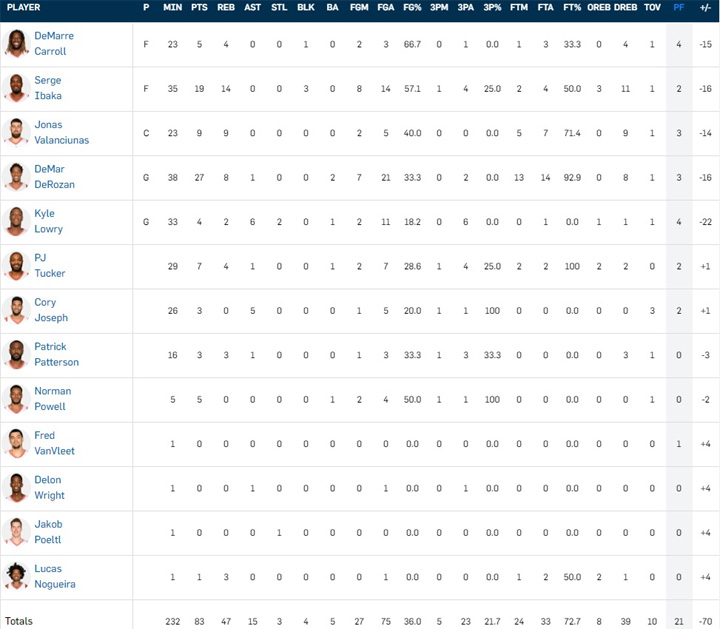 | PLAYER | P | MIN | PTS | REB | AST | STL | BLK | BA | FGM | FGA | FG% | 3PM | 3PA | 3P% | FTM | FTA | FT% | OREB | DREB | TOV | PF | +/- |
|---|---|---|---|---|---|---|---|---|---|---|---|---|---|---|---|---|---|---|---|---|---|---|
| DeMarre Carroll | F | 23 | 5 | 4 | 0 | 0 | 1 | 0 | 2 | 3 | 66.7 | 0 | 1 | 0.0 | 1 | 3 | 33.3 | 0 | 4 | 1 | 4 | -15 |
| Serge Ibaka | F | 35 | 19 | 14 | 0 | 0 | 3 | 0 | 8 | 14 | 57.1 | 1 | 4 | 25.0 | 2 | 4 | 50.0 | 3 | 11 | 1 | 2 | -16 |
| Jonas Valanciunas | C | 23 | 9 | 9 | 0 | 0 | 0 | 0 | 2 | 5 | 40.0 | 0 | 0 | 0.0 | 5 | 7 | 71.4 | 0 | 9 | 1 | 3 | -14 |
| DeMar DeRozan | G | 38 | 27 | 8 | 1 | 0 | 0 | 2 | 7 | 21 | 33.3 | 0 | 2 | 0.0 | 13 | 14 | 92.9 | 0 | 8 | 1 | 3 | -16 |
| Kyle Lowry | G | 33 | 4 | 2 | 6 | 2 | 0 | 1 | 2 | 11 | 18.2 | 0 | 6 | 0.0 | 0 | 1 | 0.0 | 1 | 1 | 1 | 4 | -22 |
| PJ Tucker | | 29 | 7 | 4 | 1 | 0 | 0 | 1 | 2 | 7 | 28.6 | 1 | 4 | 25.0 | 2 | 2 | 100 | 2 | 2 | 0 | 2 | +1 |
| Cory Joseph | | 26 | 3 | 0 | 5 | 0 | 0 | 0 | 1 | 5 | 20.0 | 1 | 1 | 100 | 0 | 0 | 0.0 | 0 | 0 | 3 | 2 | +1 |
| Patrick Patterson | | 16 | 3 | 3 | 1 | 0 | 0 | 0 | 1 | 3 | 33.3 | 1 | 3 | 33.3 | 0 | 0 | 0.0 | 0 | 3 | 1 | 0 | -3 |
| Norman Powell | | 5 | 5 | 0 | 0 | 0 | 0 | 1 | 2 | 4 | 50.0 | 1 | 1 | 100 | 0 | 0 | 0.0 | 0 | 0 | 1 | 0 | -2 |
| Fred VanVleet | | 1 | 0 | 0 | 0 | 0 | 0 | 0 | 0 | 0 | 0.0 | 0 | 0 | 0.0 | 0 | 0 | 0.0 | 0 | 0 | 0 | 1 | +4 |
| Delon Wright | | 1 | 0 | 0 | 1 | 0 | 0 | 0 | 0 | 1 | 0.0 | 0 | 1 | 0.0 | 0 | 0 | 0.0 | 0 | 0 | 0 | 0 | +4 |
| Jakob Poeltl | | 1 | 0 | 0 | 0 | 1 | 0 | 0 | 0 | 0 | 0.0 | 0 | 0 | 0.0 | 0 | 0 | 0.0 | 0 | 0 | 0 | 0 | +4 |
| Lucas Nogueira | | 1 | 1 | 3 | 0 | 0 | 0 | 0 | 0 | 1 | 0.0 | 0 | 0 | 0.0 | 1 | 2 | 50.0 | 2 | 1 | 0 | 0 | +4 |
| Totals | | 232 | 83 | 47 | 15 | 3 | 4 | 5 | 27 | 75 | 36.0 | 5 | 23 | 21.7 | 24 | 33 | 72.7 | 8 | 39 | 10 | 21 | -70 |